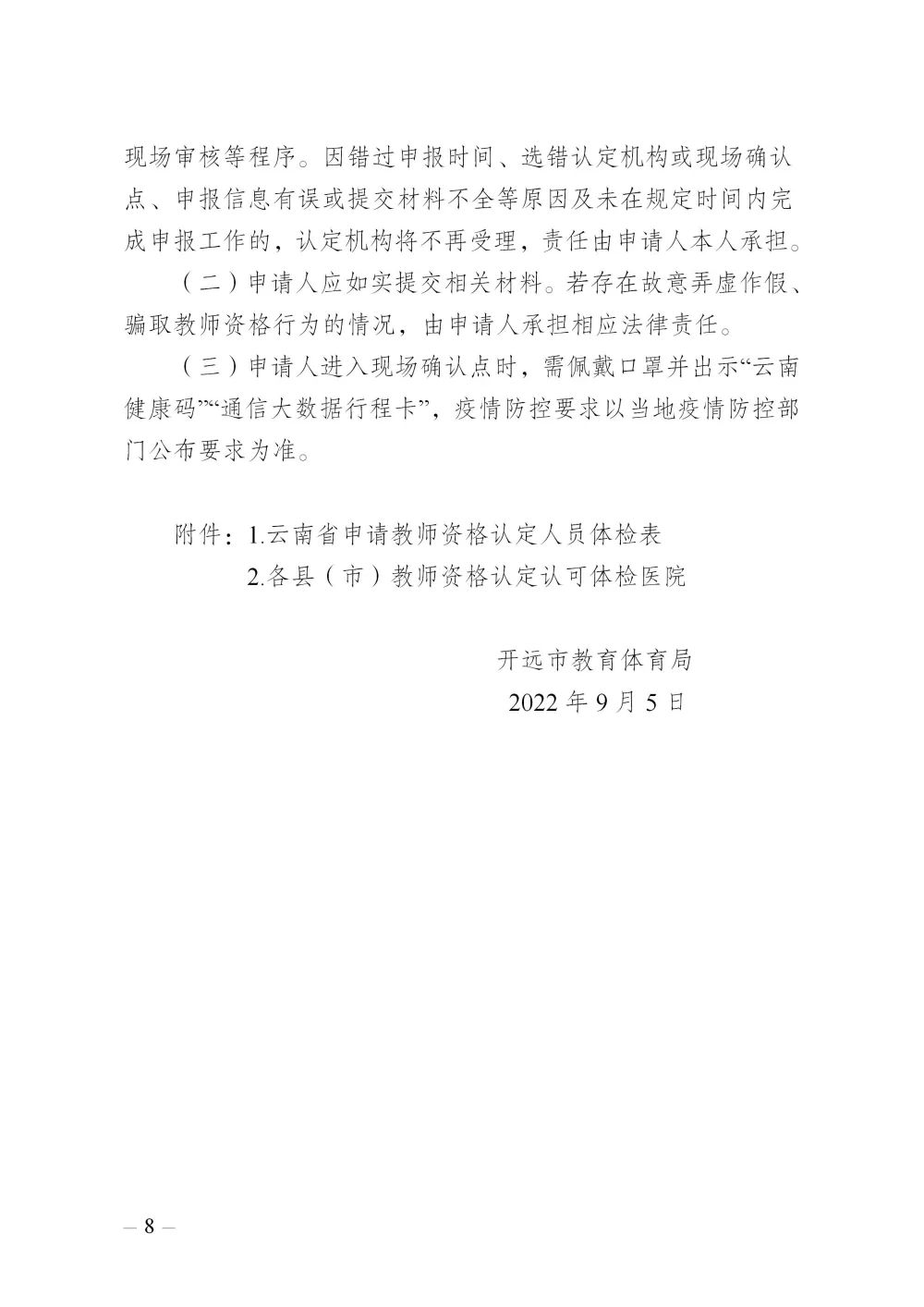 现场审核等程序。因错过申报时间、选错认定机构或现场确认点、申报信息有误或提交材料不全等原因及未在规定时间内完成申报工作的，认定机构将不再受理，责任由申请人本人承担。

（二）申请人应如实提交相关材料。若存在故意弄虚作假、骗取教师资格行为的情况，由申请人承担相应法律责任。

（三）申请人进入现场确认点时，需佩戴口罩并出示“云南健康码”“通信大数据行程卡”，疫情防控要求以当地疫情防控部门公布要求为准。

附件：1.云南省申请教师资格认定人员体检表
2.各县（市）教师资格认定认可体检医院

开远市教育体育局
2022 年 9 月 5 日

— 8 —